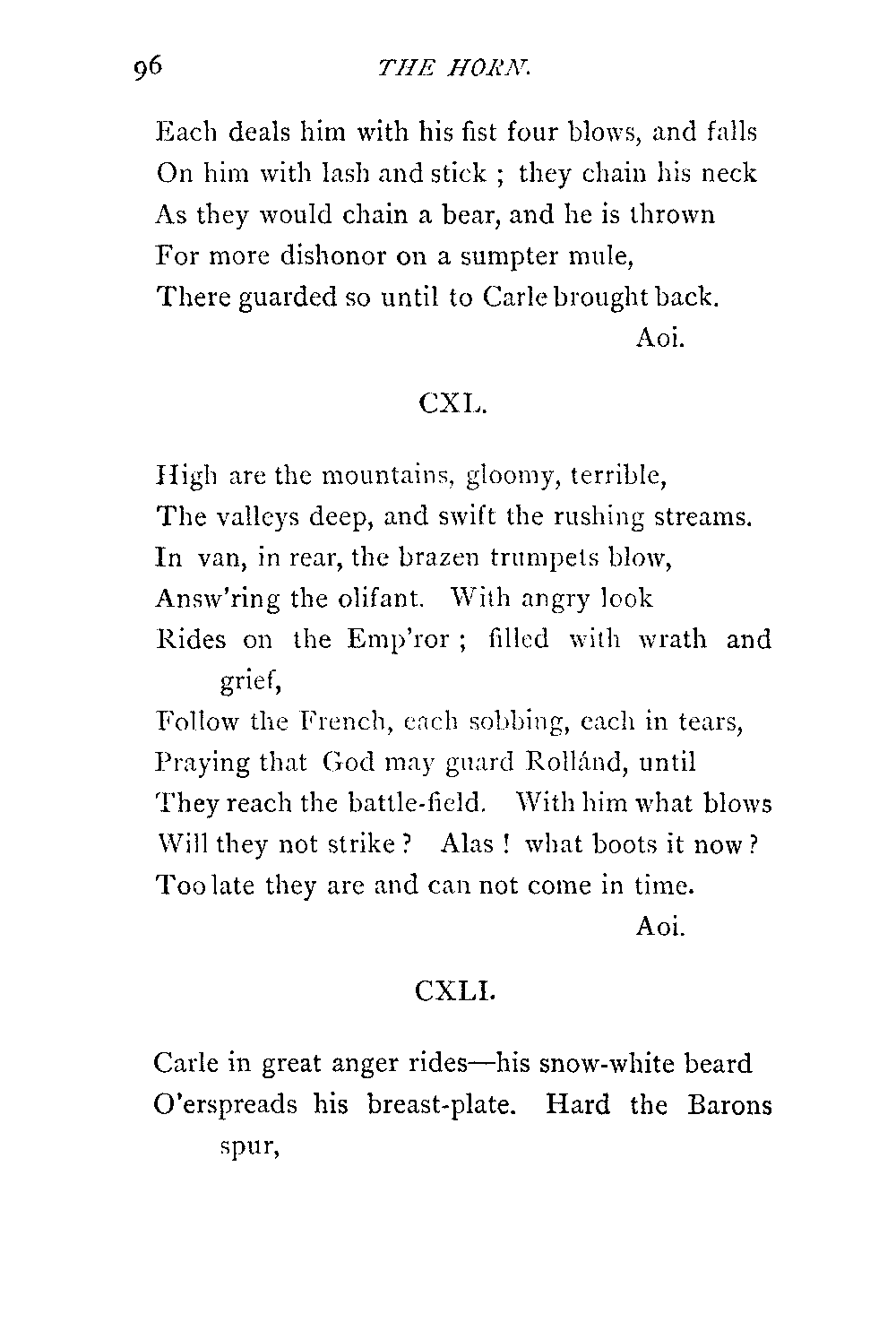 96 THE HORN.

Each deals him with his fist four blows, and falls
On him with lash and stick ; they chain his neck
As they would chain a bear, and he is thrown
For more dishonor on a sumpter mule,
There guarded so until to Carle brought back.
Aoi.

CXL.

High are the mountains, gloomy, terrible,
The valleys deep, and swift the rushing streams.
In van, in rear, the brazen trumpets blow,
Answ'ring the olifant. With angry look
Rides on the Emp'ror ; filled with wrath and grief,
Follow the French, each sobbing, each in tears,
Praying that God may guard Rollánd, until
They reach the battle-field. With him what blows
Will they not strike ? Alas ! what boots it now ?
Too late they are and can not come in time.
Aoi.

CXLI.

Carle in great anger rides—his snow-white beard
O'erspreads his breast-plate. Hard the Barons spur,